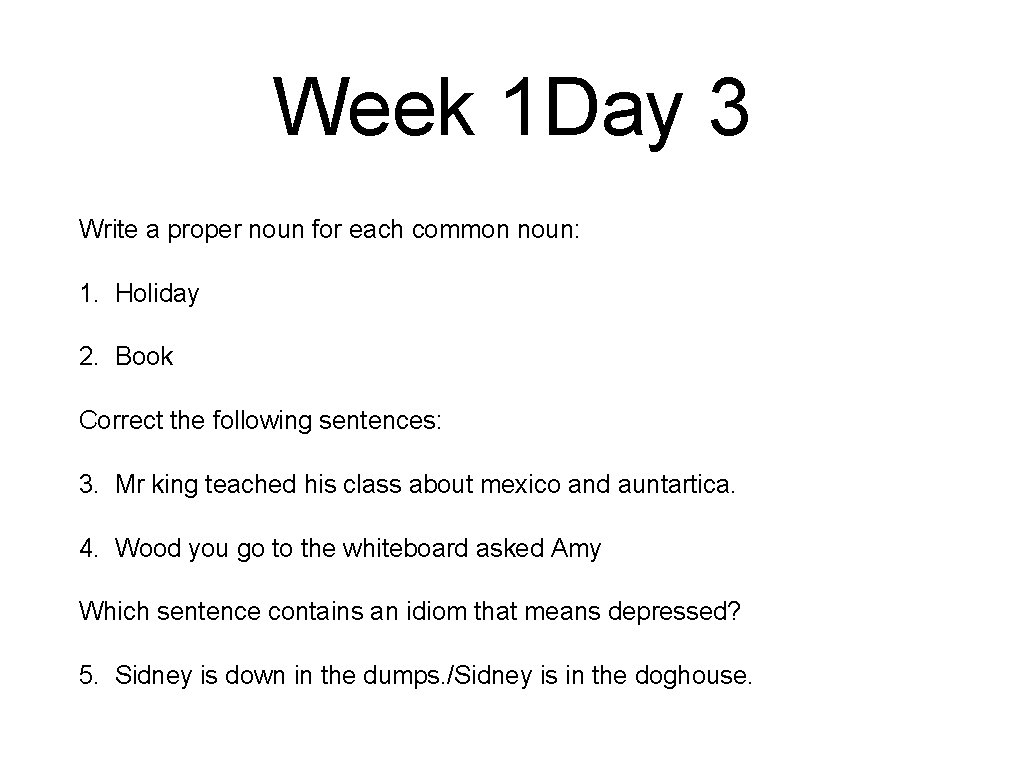 Week 1Day 3

Write a proper noun for each common noun:

1. Holiday

2. Book

Correct the following sentences:

3. Mr king teached his class about mexico and auntartica.

4. Wood you go to the whiteboard asked Amy

Which sentence contains an idiom that means depressed?

5. Sidney is down in the dumps./Sidney is in the doghouse.